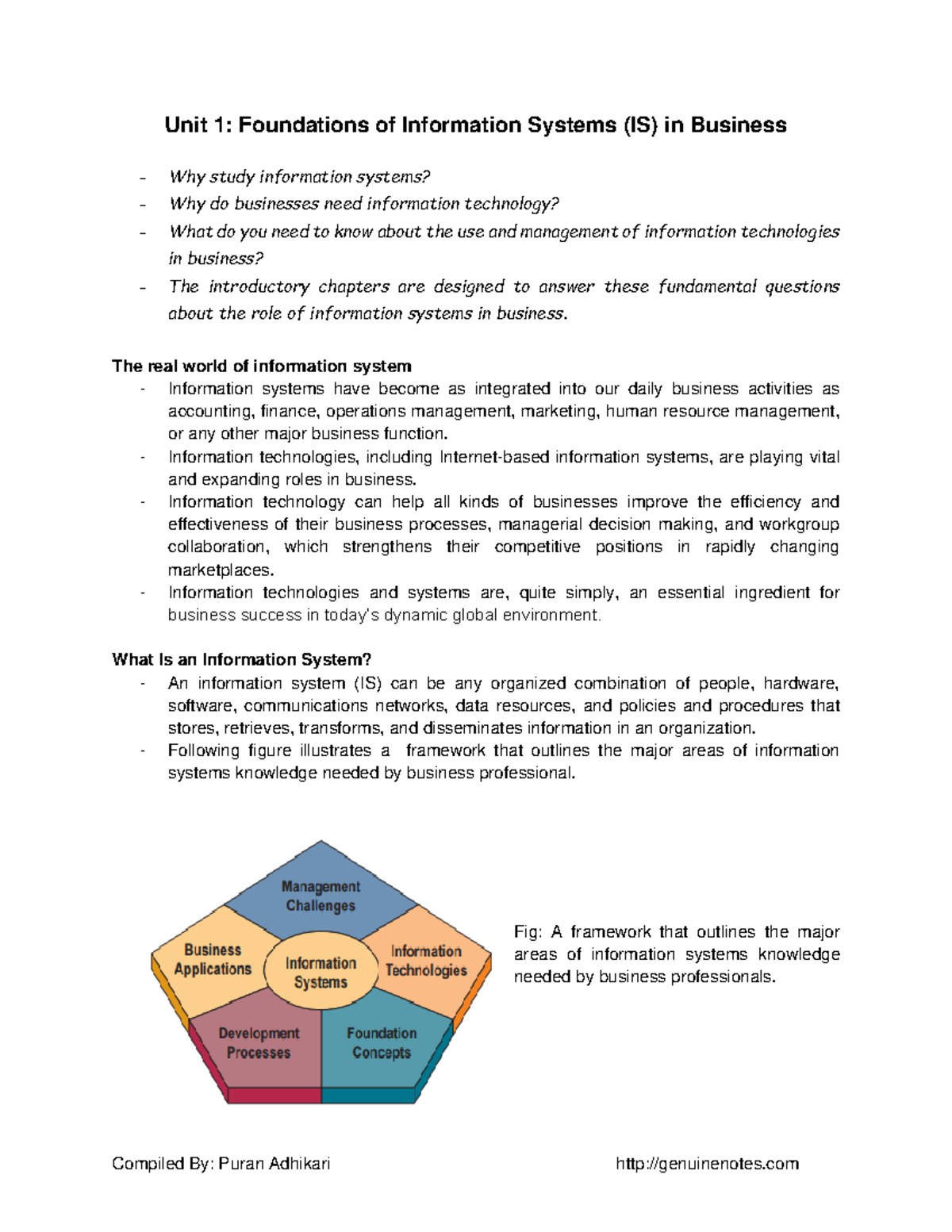 Unit 1: Foundations of Information Systems (IS) in Business

- Why study information systems?
- Why do businesses need information technology?
- What do you need to know about the use and management of information technologies in business?
- The introductory chapters are designed to answer these fundamental questions about the role of information systems in business.

The real world of information system

- Information systems have become as integrated into our daily business activities as accounting, finance, operations management, marketing, human resource management, or any other major business function.
- Information technologies, including Internet-based information systems, are playing vital and expanding roles in business.
- Information technology can help all kinds of businesses improve the efficiency and effectiveness of their business processes, managerial decision making, and workgroup collaboration, which strengthens their competitive positions in rapidly changing marketplaces.
- Information technologies and systems are, quite simply, an essential ingredient for business success in today's dynamic global environment.

What Is an Information System?

- An information system (IS) can be any organized combination of people, hardware, software, communications networks, data resources, and policies and procedures that stores, retrieves, transforms, and disseminates information in an organization.
- Following figure illustrates a framework that outlines the major areas of information systems knowledge needed by business professional.

Management Challenges
Business Applications
Information Systems
Information Technologies
Development Processes
Foundation Concepts

Fig: A framework that outlines the major areas of information systems knowledge needed by business professionals.

Compiled By: Puran Adhikari
http://genuinenotes.com